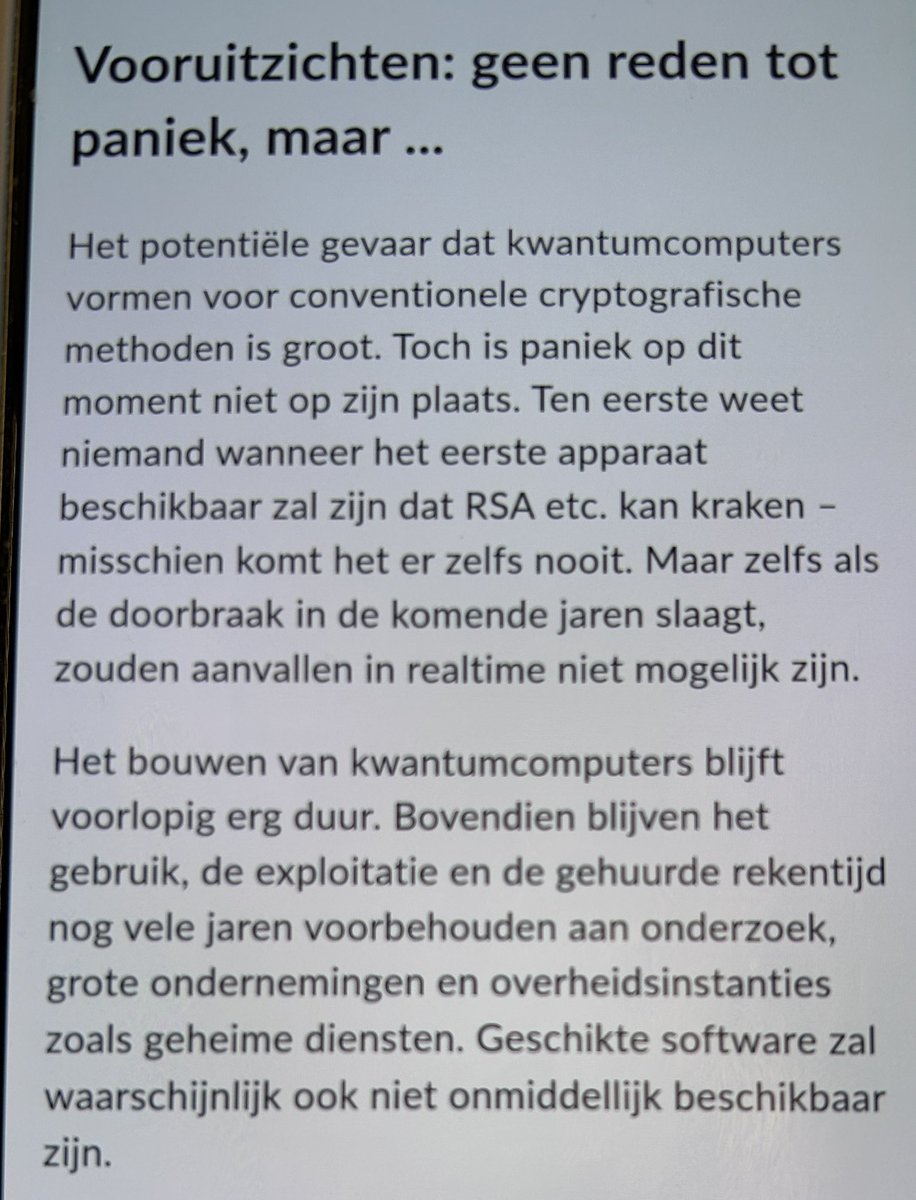 Vooruitzichten: geen reden tot paniek, maar ...

Het potentiële gevaar dat kwantumcomputers vormen voor conventionele cryptografische methoden is groot. Toch is paniek op dit moment niet op zijn plaats. Ten eerste weet niemand wanneer het eerste apparaat beschikbaar zal zijn dat RSA etc. kan kraken – misschien komt het er zelfs nooit. Maar zelfs als de doorbraak in de komende jaren slaagt, zouden aanvallen in realtime niet mogelijk zijn.

Het bouwen van kwantumcomputers blijft voorlopig erg duur. Bovendien blijven het gebruik, de exploitatie en de gehuurde rekentijd nog vele jaren voorbehouden aan onderzoek, grote ondernemingen en overheidsinstanties zoals geheime diensten. Geschikte software zal waarschijnlijk ook niet onmiddellijk beschikbaar zijn.